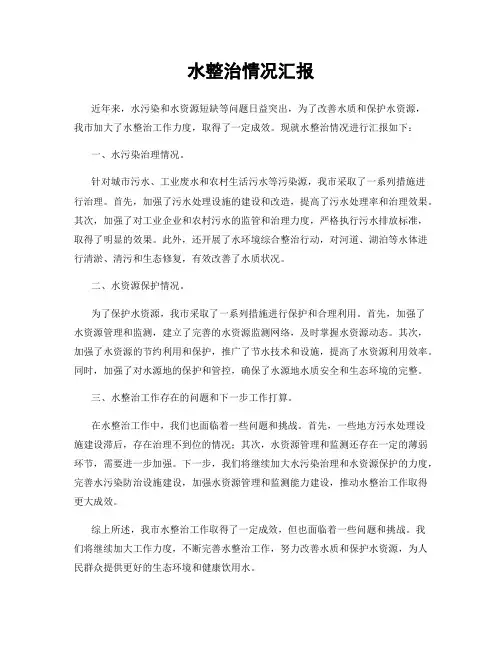 水整治情况汇报

近年来，水污染和水资源短缺等问题日益突出，为了改善水质和保护水资源，我市加大了水整治工作力度，取得了一定成效。现就水整治情况进行汇报如下：

一、水污染治理情况。

针对城市污水、工业废水和农村生活污水等污染源，我市采取了一系列措施进行治理。首先，加强了污水处理设施的建设和改造，提高了污水处理率和治理效果。其次，加强了对工业企业和农村污水的监管和治理力度，严格执行污水排放标准，取得了明显的效果。此外，还开展了水环境综合整治行动，对河道、湖泊等水体进行清淤、清污和生态修复，有效改善了水质状况。

二、水资源保护情况。

为了保护水资源，我市采取了一系列措施进行保护和合理利用。首先，加强了水资源管理和监测，建立了完善的水资源监测网络，及时掌握水资源动态。其次，加强了水资源的节约利用和保护，推广了节水技术和设施，提高了水资源利用效率。同时，加强了对水源地的保护和管控，确保了水源地水质安全和生态环境的完整。

三、水整治工作存在的问题和下一步工作打算。

在水整治工作中，我们也面临着一些问题和挑战。首先，一些地方污水处理设施建设滞后，存在治理不到位的情况；其次，水资源管理和监测还存在一定的薄弱环节，需要进一步加强。下一步，我们将继续加大水污染治理和水资源保护的力度，完善水污染防治设施建设，加强水资源管理和监测能力建设，推动水整治工作取得更大成效。

综上所述，我市水整治工作取得了一定成效，但也面临着一些问题和挑战。我们将继续加大工作力度，不断完善水整治工作，努力改善水质和保护水资源，为人民群众提供更好的生态环境和健康饮用水。